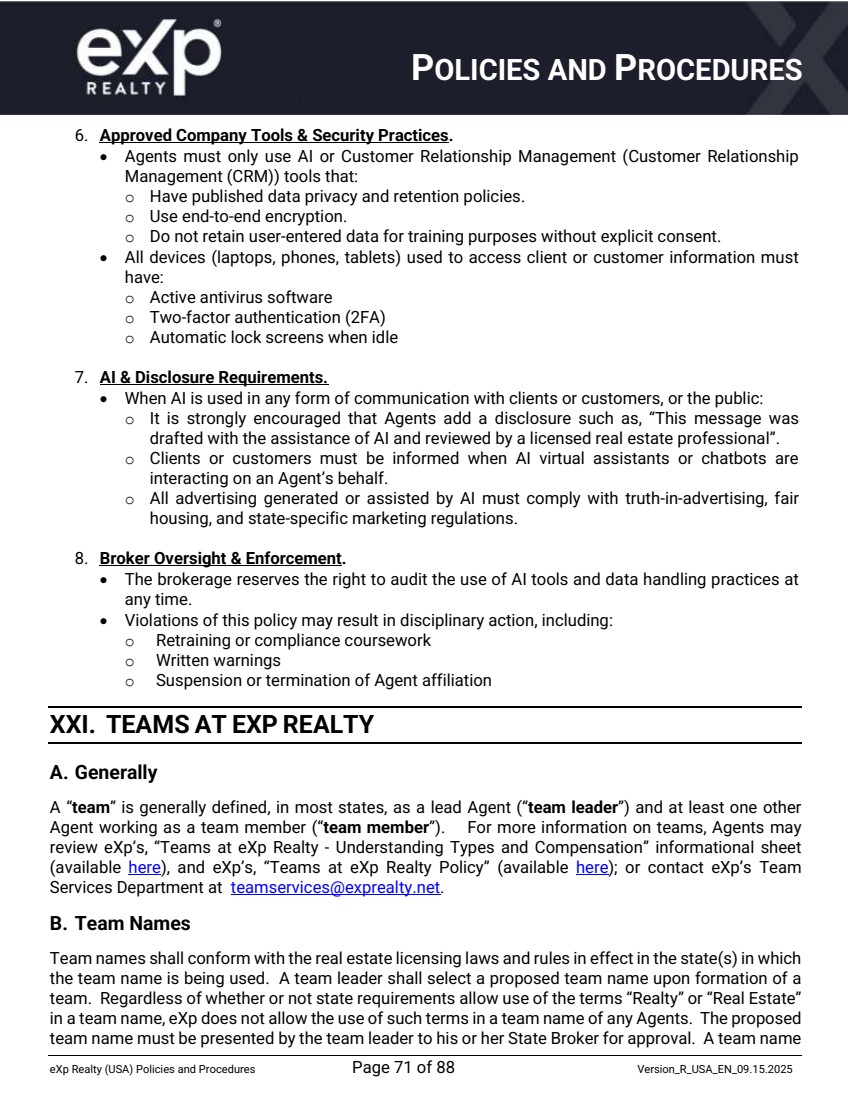 eXp REALTY

POLICIES AND PROCEDURES

6. Approved Company Tools & Security Practices.
• Agents must only use AI or Customer Relationship Management (Customer Relationship Management (CRM)) tools that:
o Have published data privacy and retention policies.
o Use end-to-end encryption.
o Do not retain user-entered data for training purposes without explicit consent.
• All devices (laptops, phones, tablets) used to access client or customer information must have:
o Active antivirus software
o Two-factor authentication (2FA)
o Automatic lock screens when idle

7. AI & Disclosure Requirements.
• When AI is used in any form of communication with clients or customers, or the public:
o It is strongly encouraged that Agents add a disclosure such as, "This message was drafted with the assistance of AI and reviewed by a licensed real estate professional".
o Clients or customers must be informed when AI virtual assistants or chatbots are interacting on an Agent's behalf.
o All advertising generated or assisted by AI must comply with truth-in-advertising, fair housing, and state-specific marketing regulations.

8. Broker Oversight & Enforcement.
• The brokerage reserves the right to audit the use of AI tools and data handling practices at any time.
• Violations of this policy may result in disciplinary action, including:
o Retraining or compliance coursework
o Written warnings
o Suspension or termination of Agent affiliation

XXI. TEAMS AT EXP REALTY

A. Generally

A "team" is generally defined, in most states, as a lead Agent ("team leader") and at least one other Agent working as a team member ("team member"). For more information on teams, Agents may review eXp's, "Teams at eXp Realty - Understanding Types and Compensation" informational sheet (available here), and eXp's, "Teams at eXp Realty Policy" (available here); or contact eXp's Team Services Department at teamservices@exprealty.net.

B. Team Names

Team names shall conform with the real estate licensing laws and rules in effect in the state(s) in which the team name is being used. A team leader shall select a proposed team name upon formation of a team. Regardless of whether or not state requirements allow use of the terms "Realty" or "Real Estate" in a team name, eXp does not allow the use of such terms in a team name of any Agents. The proposed team name must be presented by the team leader to his or her State Broker for approval. A team name

eXp Realty (USA) Policies and Procedures Page 71 of 88 Version_R_USA_EN_09.15.2025